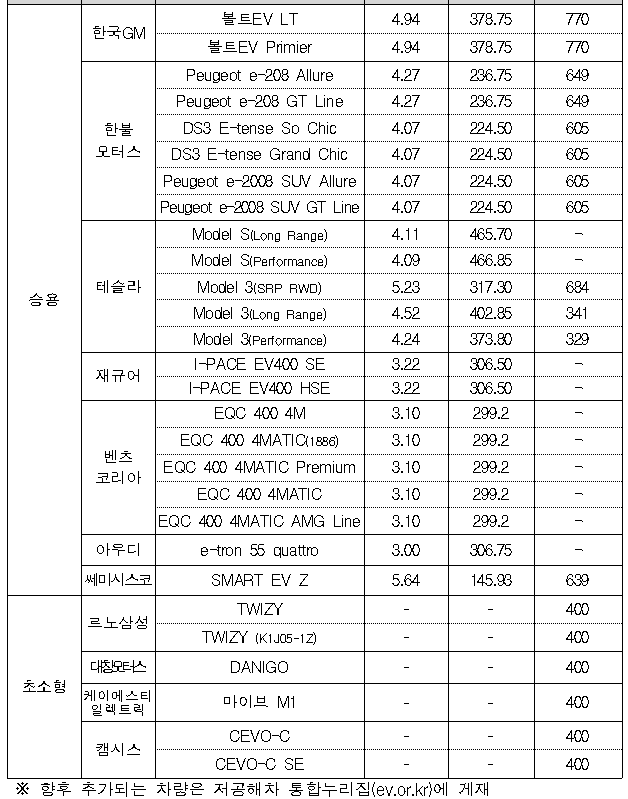 |  |  |  |  |  |  |
|---|---|---|---|---|---|
| 승용 | 한국GM | 볼트EV LT | 4.94 | 378.75 | 770 |
|  |  | 볼트EV Primier | 4.94 | 378.75 | 770 |
|  | 한불 오터스 | Peugeot e-208 Allure | 4.27 | 236.75 | 649 |
|  |  | Peugeot e-208 GT Line | 4.27 | 236.75 | 649 |
|  |  | DS3 E-tense So Chic | 4.07 | 224.50 | 605 |
|  |  | DS3 E-tense Grand Chic | 4.07 | 224.50 | 605 |
|  |  | Peugeot e-2008 SUV Allure | 4.07 | 224.50 | 605 |
|  |  | Peugeot e-2008 SUV GT Line | 4.07 | 224.50 | 605 |
|  | 테슬라 | Model S(Long Range) | 4.11 | 465.70 | - |
|  |  | Model S(Performance) | 4.09 | 466.85 | - |
|  |  | Model 3(SRP RWD) | 5.23 | 317.30 | 684 |
|  |  | Model 3(Long Range) | 4.52 | 402.85 | 341 |
|  |  | Model 3(Performance) | 4.24 | 373.80 | 329 |
|  | 재규어 | I-PACE EV400 SE | 3.22 | 306.50 | - |
|  |  | I-PACE EV400 HSE | 3.22 | 306.50 | - |
|  | 벤츠 코리아 | EQC 400 4M | 3.10 | 299.2 | - |
|  |  | EQC 400 4MATIC(1886) | 3.10 | 299.2 | - |
|  |  | EQC 400 4MATIC Premium | 3.10 | 299.2 | - |
|  |  | EQC 400 4MATIC | 3.10 | 299.2 | - |
|  |  | EQC 400 4MATIC AMG Line | 3.10 | 299.2 | - |
|  | 아우디 | e-tron 55 quattro | 3.00 | 306.75 | - |
|  | 쎄미시스코 | SMART EV Z | 5.64 | 145.93 | 639 |
| 초소형 | 르노삼성 | TWIZY | - | - | 400 |
|  |  | TWIZY (K1J05-1Z) | - | - | 400 |
|  | 대창모터스 | DANIGO | - | - | 400 |
|  | 케이에스티 일렉트릭 | 마이브 M1 | - | - | 400 |
|  | 캠시스 | CEVO-C | - | - | 400 |
|  |  | CEVO-C SE | - | - | 400 |

※ 향후 추가되는 차량은 저공해차 통합누리집(ev.or.kr)에 게재